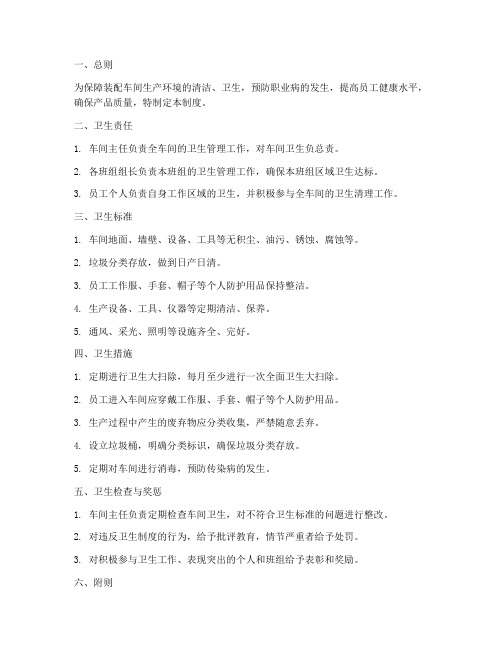 一、总则

为保障装配车间生产环境的清洁、卫生，预防职业病的发生，提高员工健康水平，确保产品质量，特制定本制度。

二、卫生责任

1. 车间主任负责全车间的卫生管理工作，对车间卫生负总责。

2. 各班组组长负责本班组的卫生管理工作，确保本班组区域卫生达标。

3. 员工个人负责自身工作区域的卫生，并积极参与全车间的卫生清理工作。

三、卫生标准

1. 车间地面、墙壁、设备、工具等无积尘、油污、锈蚀、腐蚀等。

2. 垃圾分类存放，做到日产日清。

3. 员工工作服、手套、帽子等个人防护用品保持整洁。

4. 生产设备、工具、仪器等定期清洁、保养。

5. 通风、采光、照明等设施齐全、完好。

四、卫生措施

1. 定期进行卫生大扫除，每月至少进行一次全面卫生大扫除。

2. 员工进入车间应穿戴工作服、手套、帽子等个人防护用品。

3. 生产过程中产生的废弃物应分类收集，严禁随意丢弃。

4. 设立垃圾桶，明确分类标识，确保垃圾分类存放。

5. 定期对车间进行消毒，预防传染病的发生。

五、卫生检查与奖惩

1. 车间主任负责定期检查车间卫生，对不符合卫生标准的问题进行整改。

2. 对违反卫生制度的行为，给予批评教育，情节严重者给予处罚。

3. 对积极参与卫生工作、表现突出的个人和班组给予表彰和奖励。

六、附则